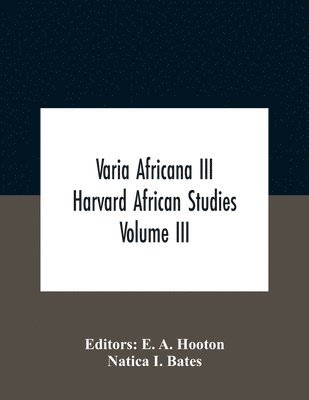 Varia Africana III
Harvard African Studies
Volume III

Editors: E. A. Hooton
Natica I. Bates